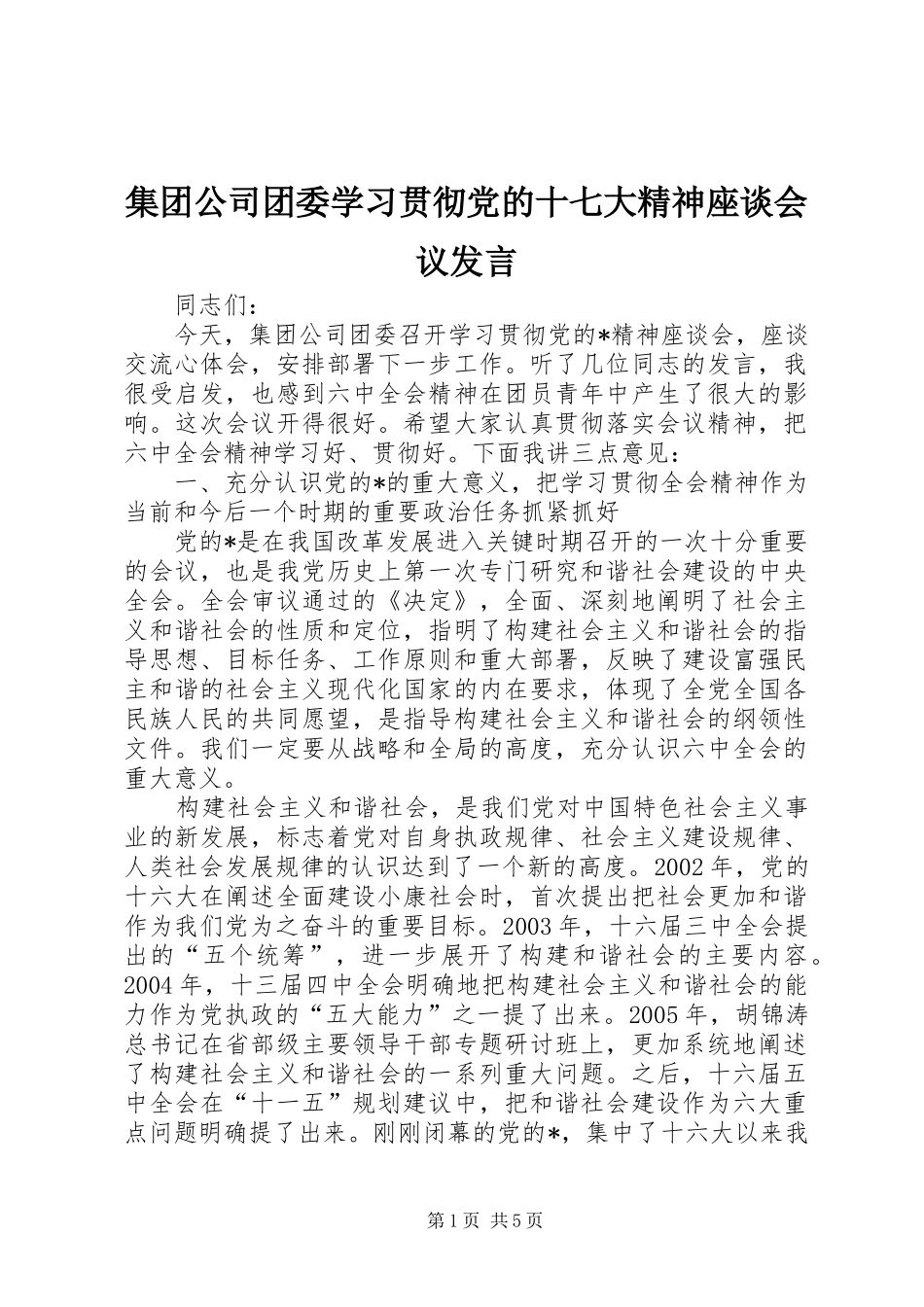 集团公司团委学习贯彻党的十七大精神座谈会议发言

同志们：

今天，集团公司团委召开学习贯彻党的*精神座谈会，座谈交流心体会，安排部署下一步工作。听了几位同志的发言，我很受启发，也感到六中全会精神在团员青年中产生了很大的影响。这次会议开得很好。希望大家认真贯彻落实会议精神，把六中全会精神学习好、贯彻好。下面我讲三点意见：

一、充分认识党的*的重大意义，把学习贯彻全会精神作为当前和今后一个时期的重要政治任务抓紧抓好

党的*是在我国改革发展进入关键时期召开的一次十分重要的会议，也是我党历史上第一次专门研究和谐社会建设的中央全会。全会审议通过的《决定》，全面、深刻地阐明了社会主义和谐社会的性质和定位，指明了构建社会主义和谐社会的指导思想、目标任务、工作原则和重大部署，反映了建设富强民主和谐的社会主义现代化国家的内在要求，体现了全党全国各民族人民的共同愿望，是指导构建社会主义和谐社会的纲领性文件。我们一定要从战略和全局的高度，充分认识六中全会的重大意义。

构建社会主义和谐社会，是我们党对中国特色社会主义事业的新发展，标志着党对自身执政规律、社会主义建设规律、人类社会发展规律的认识达到了一个新的高度。2002年，党的十六大在阐述全面建设小康社会时，首次提出把社会更加和谐作为我们党为之奋斗的重要目标。2003年，十六届三中全会提出的“五个统筹”，进一步展开了构建和谐社会的主要内容。2004年，十三届四中全会明确地把构建社会主义和谐社会的能力作为党执政的“五大能力”之一提了出来。2005年，胡锦涛总书记在省部级主要领导干部专题研讨班上，更加系统地阐述了构建社会主义和谐社会的一系列重大问题。之后，十六届五中全会在“十一五”规划建议中，把和谐社会建设作为六大重点问题明确提了出来。刚刚闭幕的党的*，集中了十六大以来我

第1页 共5页